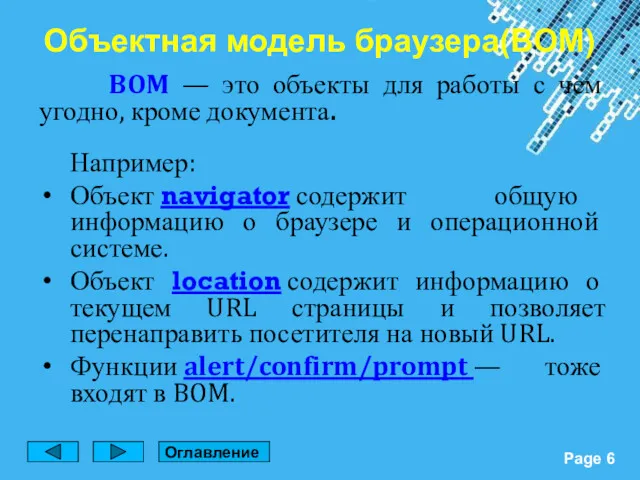 Объектная модель браузера(BOM)

BOM — это объекты для работы с чем угодно, кроме документа.

Например:

• Объект navigator содержит общую информацию о браузере и операционной системе.
• Объект location содержит информацию о текущем URL страницы и позволяет перенаправить посетителя на новый URL.
• Функции alert/confirm/prompt — тоже входят в BOM.

Оглавление

Page 6